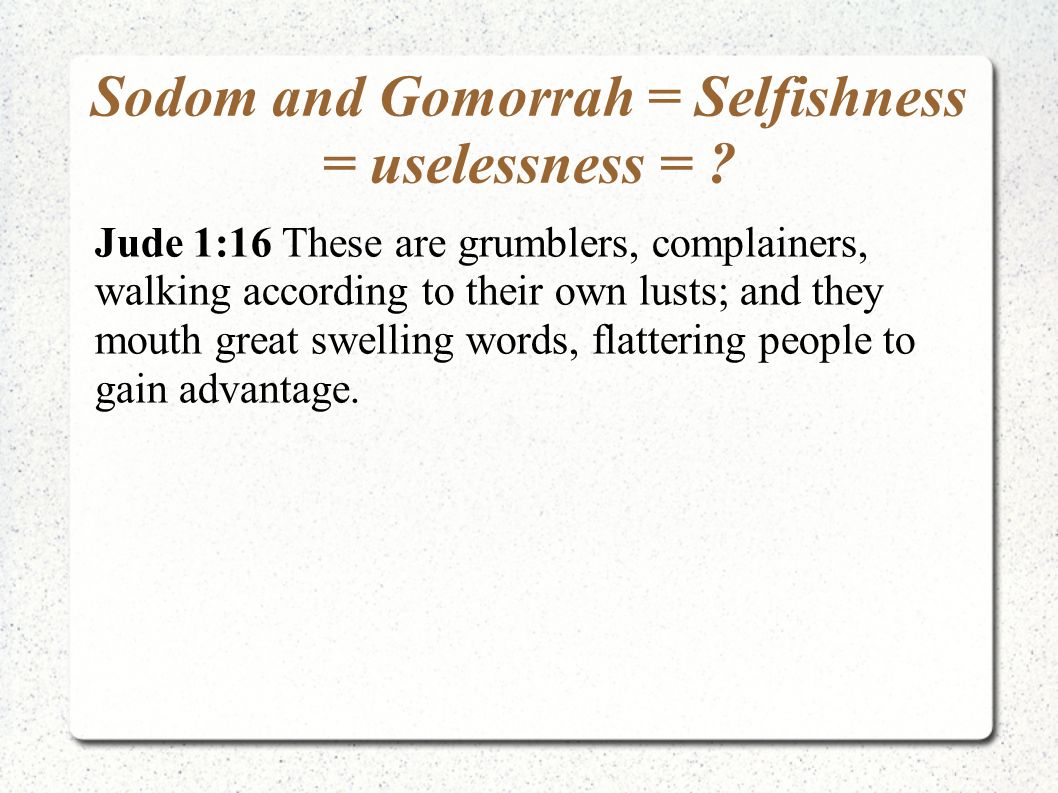 Sodom and Gomorrah = Selfishness = uselessness = ?

Jude 1:16 These are grumblers, complainers, walking according to their own lusts; and they mouth great swelling words, flattering people to gain advantage.